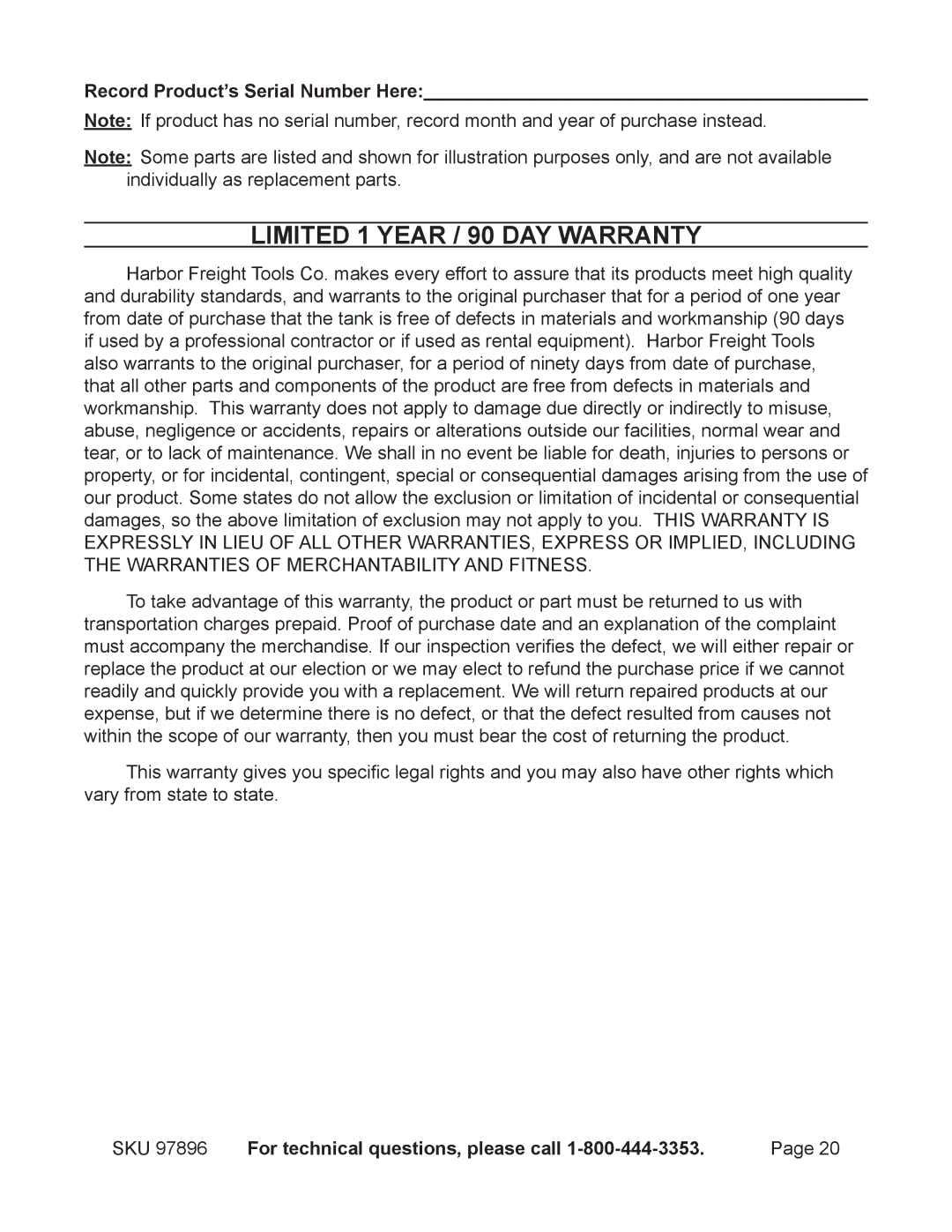 Record Product's Serial Number Here:

Note: If product has no serial number, record month and year of purchase instead.

Note: Some parts are listed and shown for illustration purposes only, and are not available individually as replacement parts.

LIMITED 1 YEAR / 90 DAY WARRANTY

Harbor Freight Tools Co. makes every effort to assure that its products meet high quality and durability standards, and warrants to the original purchaser that for a period of one year from date of purchase that the tank is free of defects in materials and workmanship (90 days if used by a professional contractor or if used as rental equipment). Harbor Freight Tools also warrants to the original purchaser, for a period of ninety days from date of purchase, that all other parts and components of the product are free from defects in materials and workmanship. This warranty does not apply to damage due directly or indirectly to misuse, abuse, negligence or accidents, repairs or alterations outside our facilities, normal wear and tear, or to lack of maintenance. We shall in no event be liable for death, injuries to persons or property, or for incidental, contingent, special or consequential damages arising from the use of our product. Some states do not allow the exclusion or limitation of incidental or consequential damages, so the above limitation of exclusion may not apply to you. THIS WARRANTY IS EXPRESSLY IN LIEU OF ALL OTHER WARRANTIES, EXPRESS OR IMPLIED, INCLUDING THE WARRANTIES OF MERCHANTABILITY AND FITNESS.

To take advantage of this warranty, the product or part must be returned to us with transportation charges prepaid. Proof of purchase date and an explanation of the complaint must accompany the merchandise. If our inspection verifies the defect, we will either repair or replace the product at our election or we may elect to refund the purchase price if we cannot readily and quickly provide you with a replacement. We will return repaired products at our expense, but if we determine there is no defect, or that the defect resulted from causes not within the scope of our warranty, then you must bear the cost of returning the product.

This warranty gives you specific legal rights and you may also have other rights which vary from state to state.

SKU 97896 For technical questions, please call 1-800-444-3353. Page 20